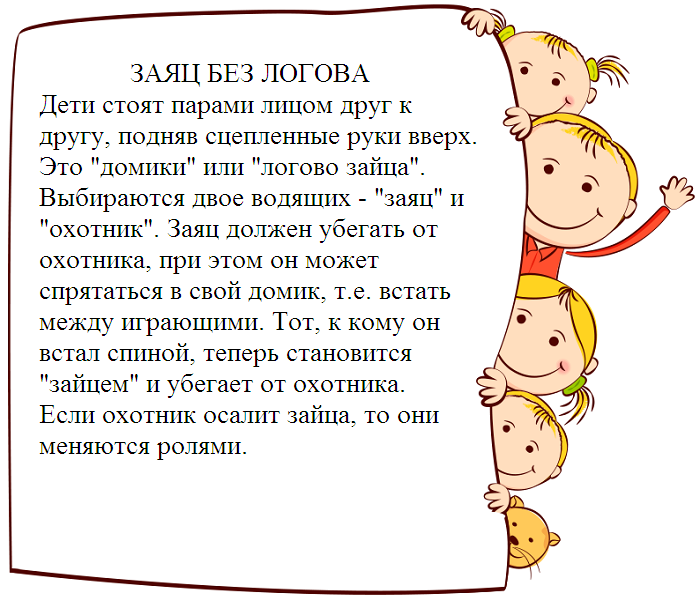 ЗАЯЦ БЕЗ ЛОГОВА
Дети стоят парами лицом друг к другу, подняв сцепленные руки вверх. Это "домики" или "логово зайца". Выбираются двое водящих - "заяц" и "охотник". Заяц должен убегать от охотника, при этом он может спрятаться в свой домик, т.е. встать между играющими. Тот, к кому он встал спиной, теперь становится "зайцем" и убегает от охотника. Если охотник осалит зайца, то они меняются ролями.